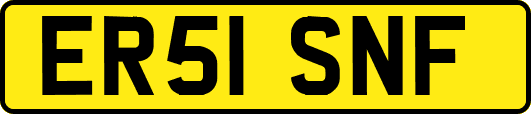 ER51 SNF